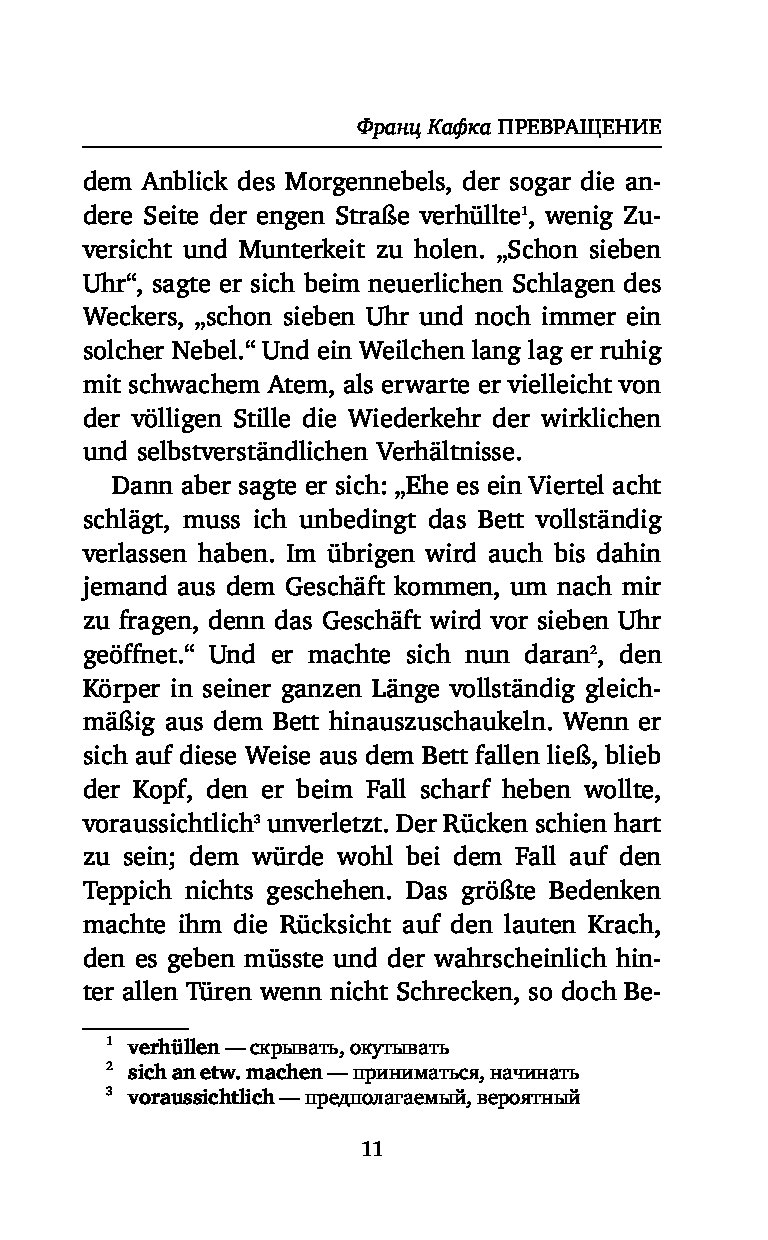 Франц Кафка ПРЕВРАЩЕНИЕ

dem Anblick des Morgennebels, der sogar die andere Seite der engen Straße verhüllte$^1$, wenig Zuversicht und Munterkeit zu holen. „Schon sieben Uhr“, sagte er sich beim neuerlichen Schlagen des Weckers, „schon sieben Uhr und noch immer ein solcher Nebel.“ Und ein Weilchen lang lag er ruhig mit schwachem Atem, als erwarte er vielleicht von der völligen Stille die Wiederkehr der wirklichen und selbstverständlichen Verhältnisse.

Dann aber sagte er sich: „Ehe es ein Viertel acht schlägt, muss ich unbedingt das Bett vollständig verlassen haben. Im übrigen wird auch bis dahin jemand aus dem Geschäft kommen, um nach mir zu fragen, denn das Geschäft wird vor sieben Uhr geöffnet.“ Und er machte sich nun daran$^2$, den Körper in seiner ganzen Länge vollständig gleichmäßig aus dem Bett hinauszuschaukeln. Wenn er sich auf diese Weise aus dem Bett fallen ließ, blieb der Kopf, den er beim Fall scharf heben wollte, voraussichtlich$^3$ unverletzt. Der Rücken schien hart zu sein; dem würde wohl bei dem Fall auf den Teppich nichts geschehen. Das größte Bedenken machte ihm die Rücksicht auf den lauten Krach, den es geben müsste und der wahrscheinlich hinter allen Türen wenn nicht Schrecken, so doch Be-

$^1$ verhüllen — скрывать, окутывать
$^2$ sich an etw. machen — приниматься, начинать
$^3$ voraussichtlich — предполагаемый, вероятный

11